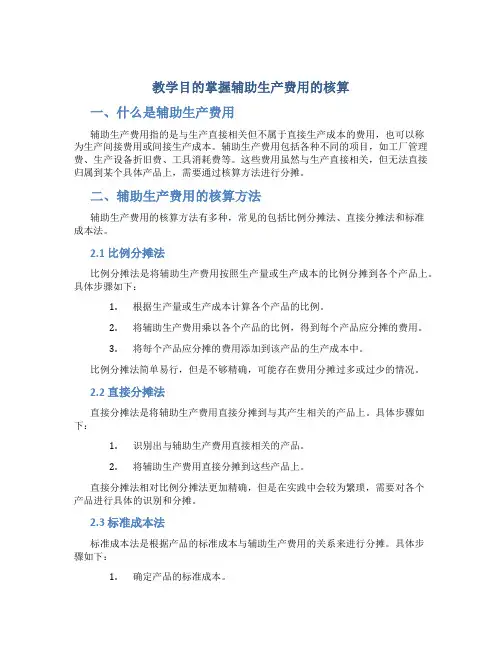 教学目的掌握辅助生产费用的核算

一、什么是辅助生产费用

辅助生产费用指的是与生产直接相关但不属于直接生产成本的费用，也可以称为生产间接费用或间接生产成本。辅助生产费用包括各种不同的项目，如工厂管理费、生产设备折旧费、工具消耗费等。这些费用虽然与生产直接相关，但无法直接归属到某个具体产品上，需要通过核算方法进行分摊。

二、辅助生产费用的核算方法

辅助生产费用的核算方法有多种，常见的包括比例分摊法、直接分摊法和标准成本法。

2.1 比例分摊法

比例分摊法是将辅助生产费用按照生产量或生产成本的比例分摊到各个产品上。具体步骤如下：

1. 根据生产量或生产成本计算各个产品的比例。

2. 将辅助生产费用乘以各个产品的比例，得到每个产品应分摊的费用。

3. 将每个产品应分摊的费用添加到该产品的生产成本中。

比例分摊法简单易行，但是不够精确，可能存在费用分摊过多或过少的情况。

2.2 直接分摊法

直接分摊法是将辅助生产费用直接分摊到与其产生相关的产品上。具体步骤如下：

1. 识别出与辅助生产费用直接相关的产品。

2. 将辅助生产费用直接分摊到这些产品上。

直接分摊法相对比例分摊法更加精确，但是在实践中会较为繁琐，需要对各个产品进行具体的识别和分摊。

2.3 标准成本法

标准成本法是根据产品的标准成本与辅助生产费用的关系来进行分摊。具体步骤如下：

1. 确定产品的标准成本。